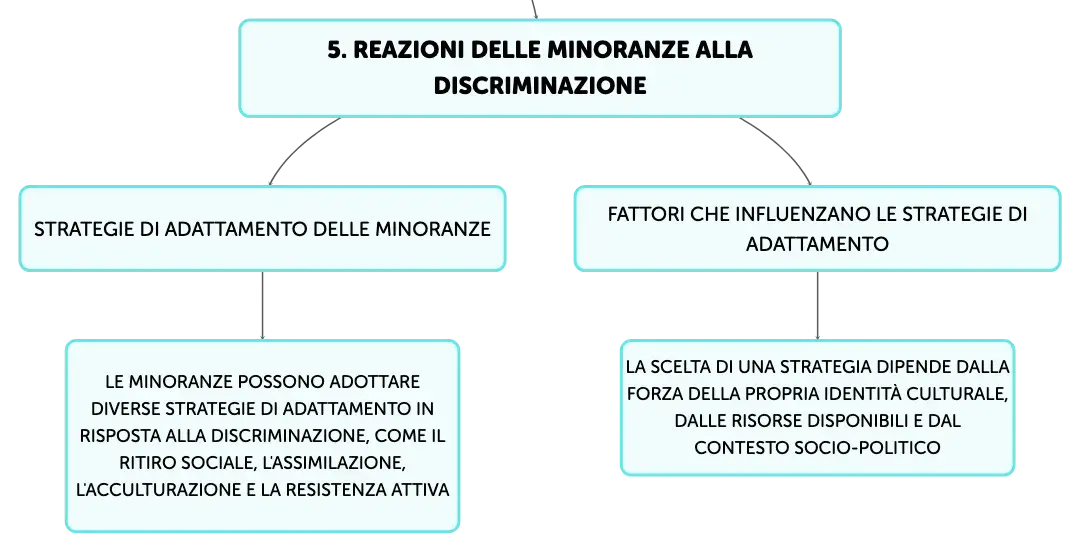 5. REAZIONI DELLE MINORANZE ALLA DISCRIMINAZIONE

STRATEGIE DI ADATTAMENTO DELLE MINORANZE

LE MINORANZE POSSONO ADOTTARE DIVERSE STRATEGIE DI ADATTAMENTO IN RISPOSTA ALLA DISCRIMINAZIONE, COME IL RITIRO SOCIALE, L'ASSIMILAZIONE, L'ACCULTURAZIONE E LA RESISTENZA ATTIVA

FATTORI CHE INFLUENZANO LE STRATEGIE DI ADATTAMENTO

LA SCELTA DI UNA STRATEGIA DIPENDE DALLA FORZA DELLA PROPRIA IDENTITÀ CULTURALE, DALLE RISORSE DISPONIBILI E DAL CONTESTO SOCIO-POLITICO